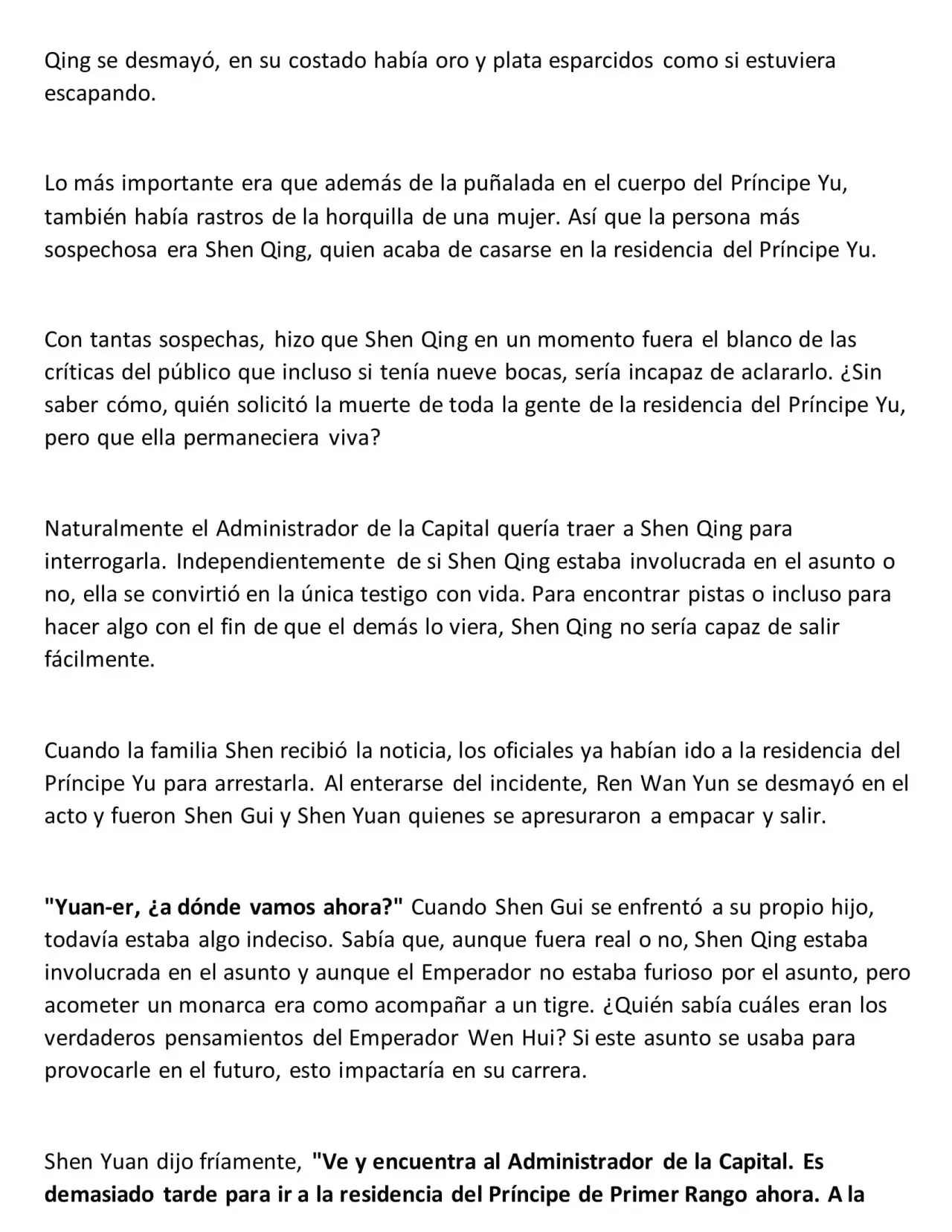 Qing se desmayó, en su costado había oro y plata esparcidos como si estuviera escapando.

Lo más importante era que además de la puñalada en el cuerpo del Príncipe Yu, también había rastros de la horquilla de una mujer. Así que la persona más sospechosa era Shen Qing, quien acaba de casarse en la residencia del Príncipe Yu.

Con tantas sospechas, hizo que Shen Qing en un momento fuera el blanco de las críticas del público que incluso si tenía nueve bocas, sería incapaz de aclararlo. ¿Sin saber cómo, quién solicitó la muerte de toda la gente de la residencia del Príncipe Yu, pero que ella permaneciera viva?

Naturalmente el Administrador de la Capital quería traer a Shen Qing para interrogarla. Independientemente de si Shen Qing estaba involucrada en el asunto o no, ella se convirtió en la única testigo con vida. Para encontrar pistas o incluso para hacer algo con el fin de que el demás lo viera, Shen Qing no sería capaz de salir fácilmente.

Cuando la familia Shen recibió la noticia, los oficiales ya habían ido a la residencia del Príncipe Yu para arrestarla. Al enterarse del incidente, Ren Wan Yun se desmayó en el acto y fueron Shen Gui y Shen Yuan quienes se apresuraron a empacar y salir.

"Yuan-er, ¿a dónde vamos ahora?" Cuando Shen Gui se enfrentó a su propio hijo, todavía estaba algo indeciso. Sabía que, aunque fuera real o no, Shen Qing estaba involucrada en el asunto y aunque el Emperador no estaba furioso por el asunto, pero acometer un monarca era como acompañar a un tigre. ¿Quién sabía cuáles eran los verdaderos pensamientos del Emperador Wen Hui? Si este asunto se usaba para provocarle en el futuro, esto impactaría en su carrera.

Shen Yuan dijo fríamente, "Ve y encuentra al Administrador de la Capital. Es demasiado tarde para ir a la residencia del Príncipe de Primer Rango ahora. A la